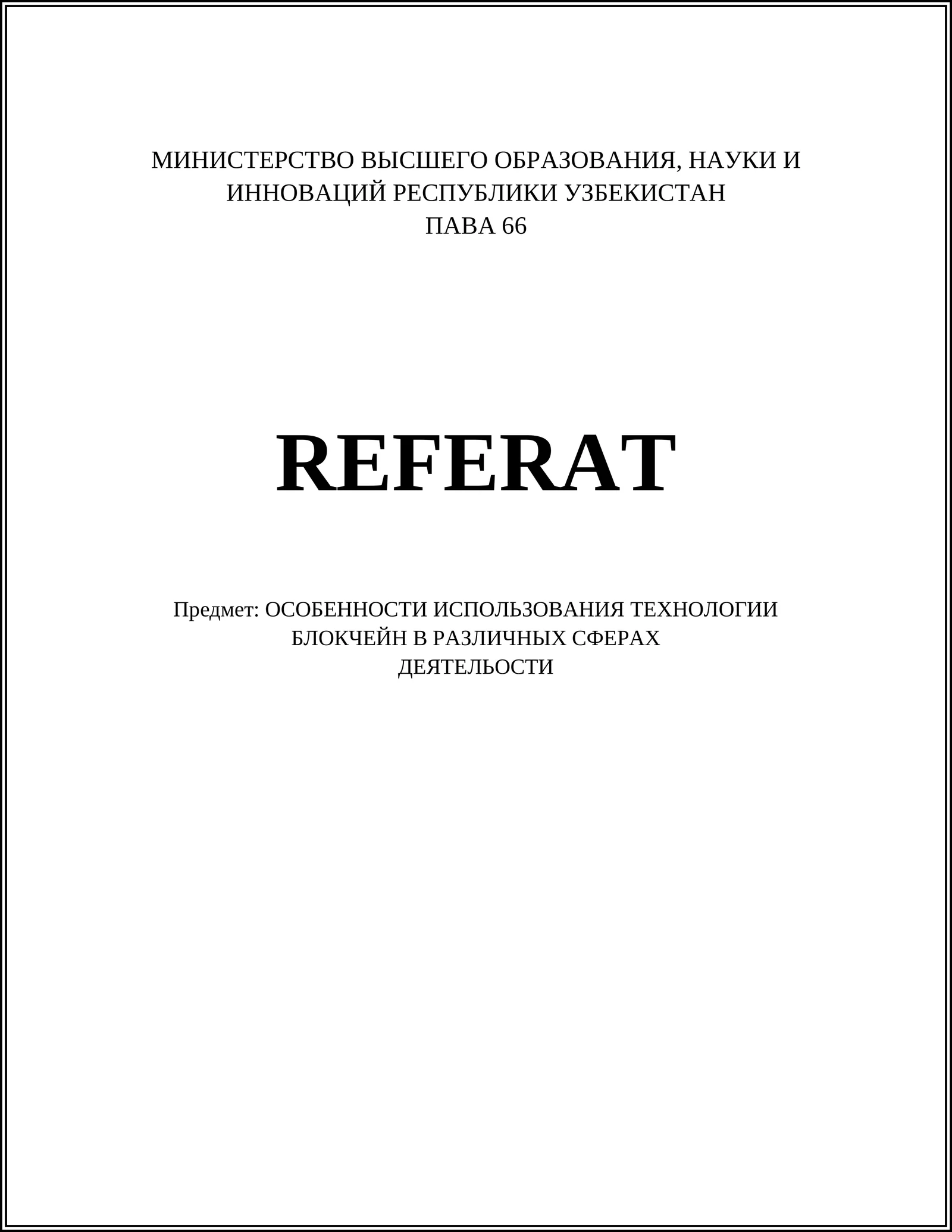 МИНИСТЕРСТВО ВЫСШЕГО ОБРАЗОВАНИЯ, НАУКИ И ИННОВАЦИЙ РЕСПУБЛИКИ УЗБЕКИСТАН
ПАВА 66

REFERAT

Предмет: ОСОБЕННОСТИ ИСПОЛЬЗОВАНИЯ ТЕХНОЛОГИИ БЛОКЧЕЙН В РАЗЛИЧНЫХ СФЕРАХ ДЕЯТЕЛЬОСТИ